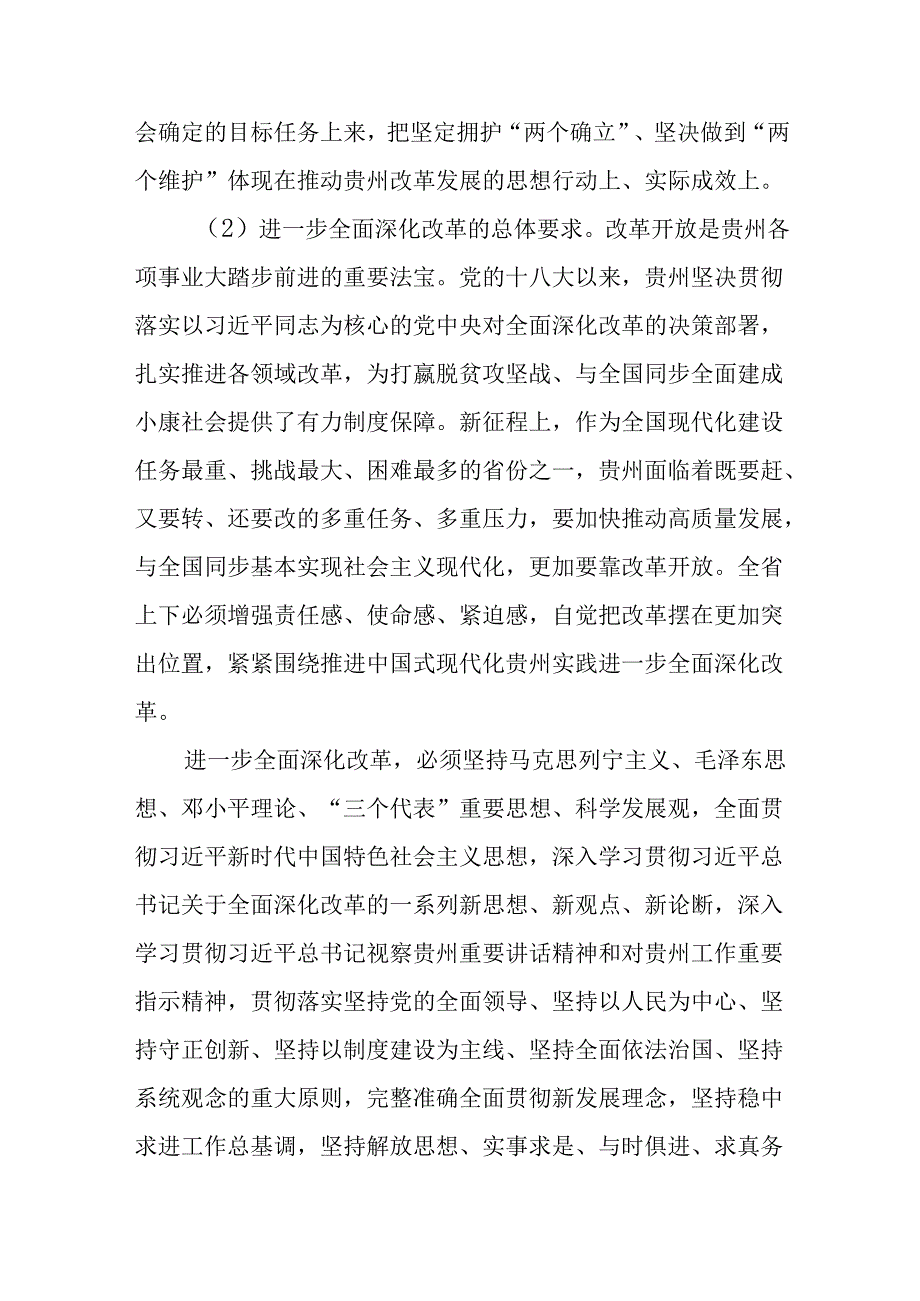 会确定的目标任务上来，把坚定拥护“两个确立”、坚决做到“两个维护”体现在推动贵州改革发展的思想行动上、实际成效上。

（2）进一步全面深化改革的总体要求。改革开放是贵州各项事业大踏步前进的重要法宝。党的十八大以来，贵州坚决贯彻落实以习近平同志为核心的党中央对全面深化改革的决策部署，扎实推进各领域改革，为打赢脱贫攻坚战、与全国同步全面建成小康社会提供了有力制度保障。新征程上，作为全国现代化建设任务最重、挑战最大、困难最多的省份之一，贵州面临着既要赶、又要转、还要改的多重任务、多重压力，要加快推动高质量发展，与全国同步基本实现社会主义现代化，更加要靠改革开放。全省上下必须增强责任感、使命感、紧迫感，自觉把改革摆在更加突出位置，紧紧围绕推进中国式现代化贵州实践进一步全面深化改革。

进一步全面深化改革，必须坚持马克思列宁主义、毛泽东思想、邓小平理论、“三个代表”重要思想、科学发展观，全面贯彻习近平新时代中国特色社会主义思想，深入学习贯彻习近平总书记关于全面深化改革的一系列新思想、新观点、新论断，深入学习贯彻习近平总书记视察贵州重要讲话精神和对贵州工作重要指示精神，贯彻落实坚持党的全面领导、坚持以人民为中心、坚持守正创新、坚持以制度建设为主线、坚持全面依法治国、坚持系统观念的重大原则，完整准确全面贯彻新发展理念，坚持稳中求进工作总基调，坚持解放思想、实事求是、与时俱进、求真务